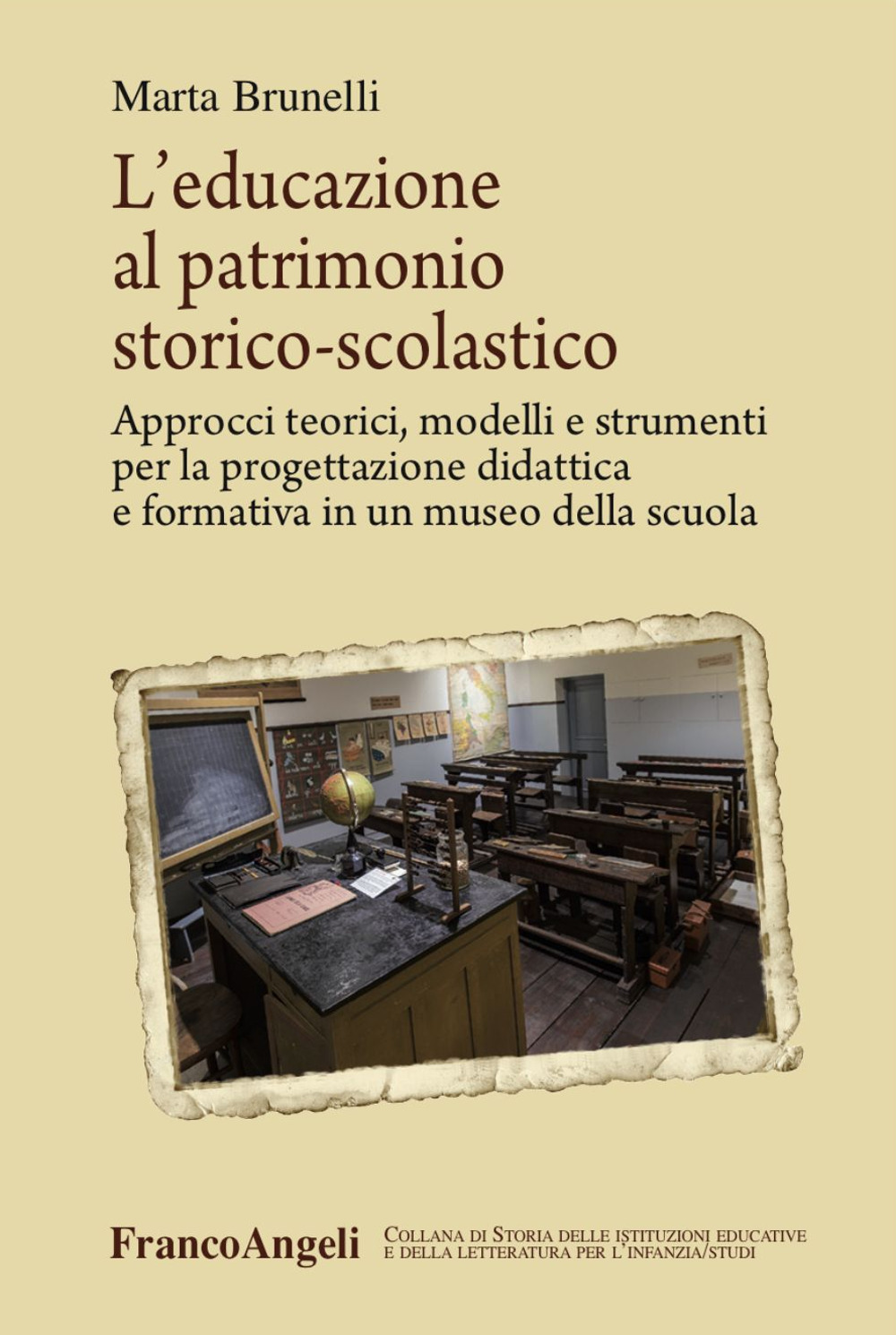 Marta Brunelli

L'educazione al patrimonio storico-scolastico

Approcci teorici, modelli e strumenti per la progettazione didattica e formativa in un museo della scuola

FrancoAngeli

Collana di Storia delle istituzioni educative e della letteratura per l'infanzia/studi